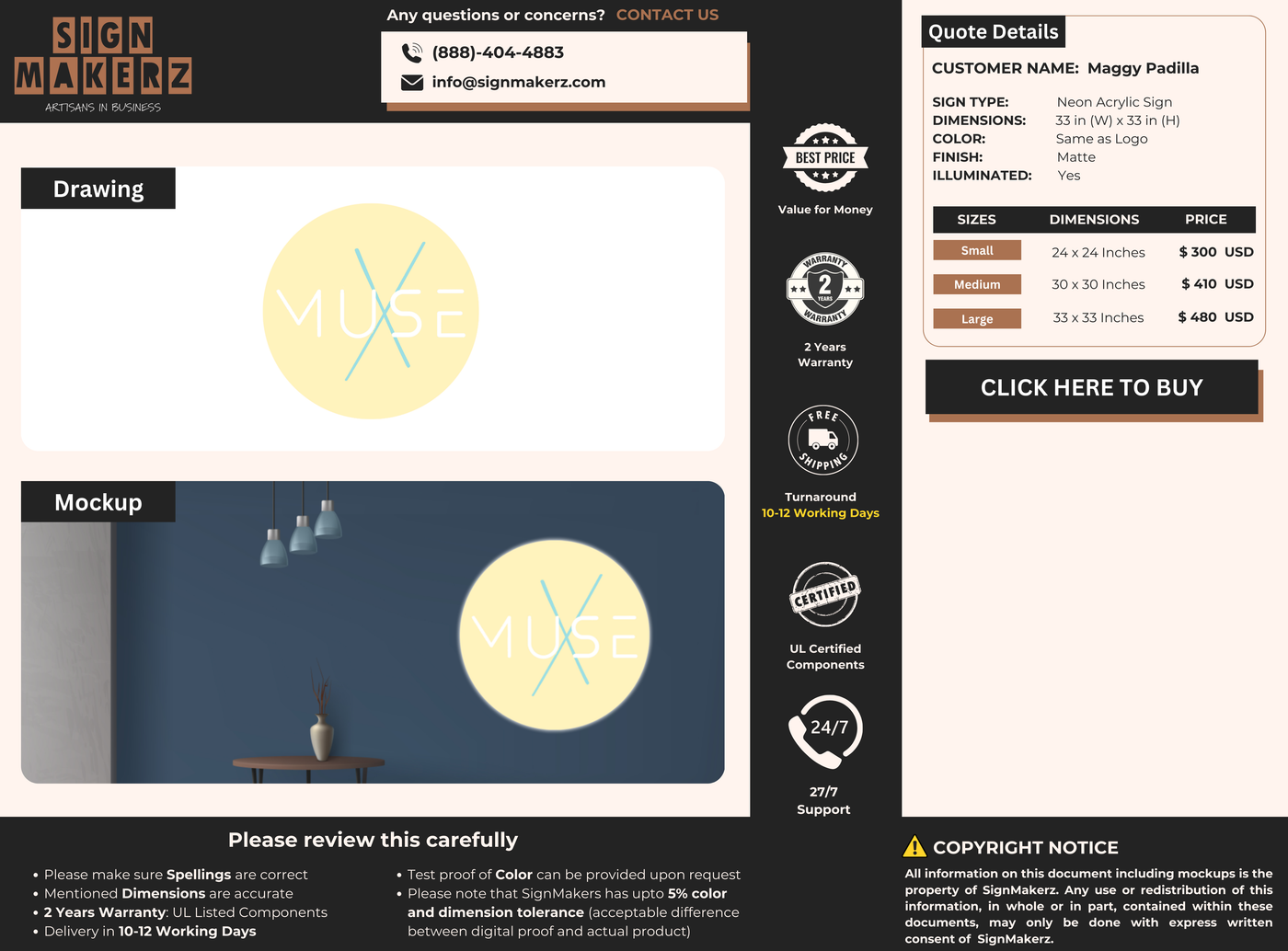 SIGN MAKERZ
ARTISANS IN BUSINESS

Any questions or concerns? CONTACT US
(888)-404-4883
info@signmakerz.com

Drawing

MUSE

Mockup

MUSE

BEST PRICE
Value for Money

WARRANTY 2 YEARS WARRANTY
2 Years Warranty

FREE SHIPPING
Turnaround
10-12 Working Days

CERTIFIED
UL Certified Components

24/7
27/7 Support

Quote Details
CUSTOMER NAME: Maggy Padilla

SIGN TYPE: Neon Acrylic Sign
DIMENSIONS: 33 in (W) x 33 in (H)
COLOR: Same as Logo
FINISH: Matte
ILLUMINATED: Yes

| SIZES | DIMENSIONS | PRICE |
|---|---|---|
| Small | 24 x 24 Inches | $ 300 USD |
| Medium | 30 x 30 Inches | $ 410 USD |
| Large | 33 x 33 Inches | $ 480 USD |

CLICK HERE TO BUY

Please review this carefully
• Please make sure Spellings are correct
• Mentioned Dimensions are accurate
• 2 Years Warranty: UL Listed Components
• Delivery in 10-12 Working Days

• Test proof of Color can be provided upon request
• Please note that SignMakers has upto 5% color and dimension tolerance (acceptable difference between digital proof and actual product)

COPYRIGHT NOTICE
All information on this document including mockups is the property of SignMakerz. Any use or redistribution of this information, in whole or in part, contained within these documents, may only be done with express written consent of SignMakerz.